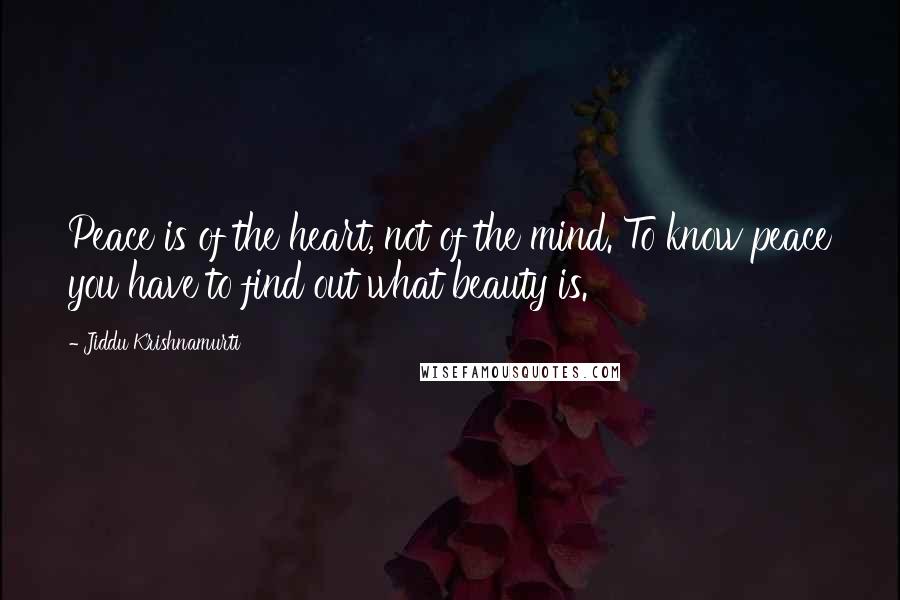 Peace is of the heart, not of the mind. To know peace you have to find out what beauty is.

- Jiddu Krishnamurti

WISEFAMOUSQUOTES.COM